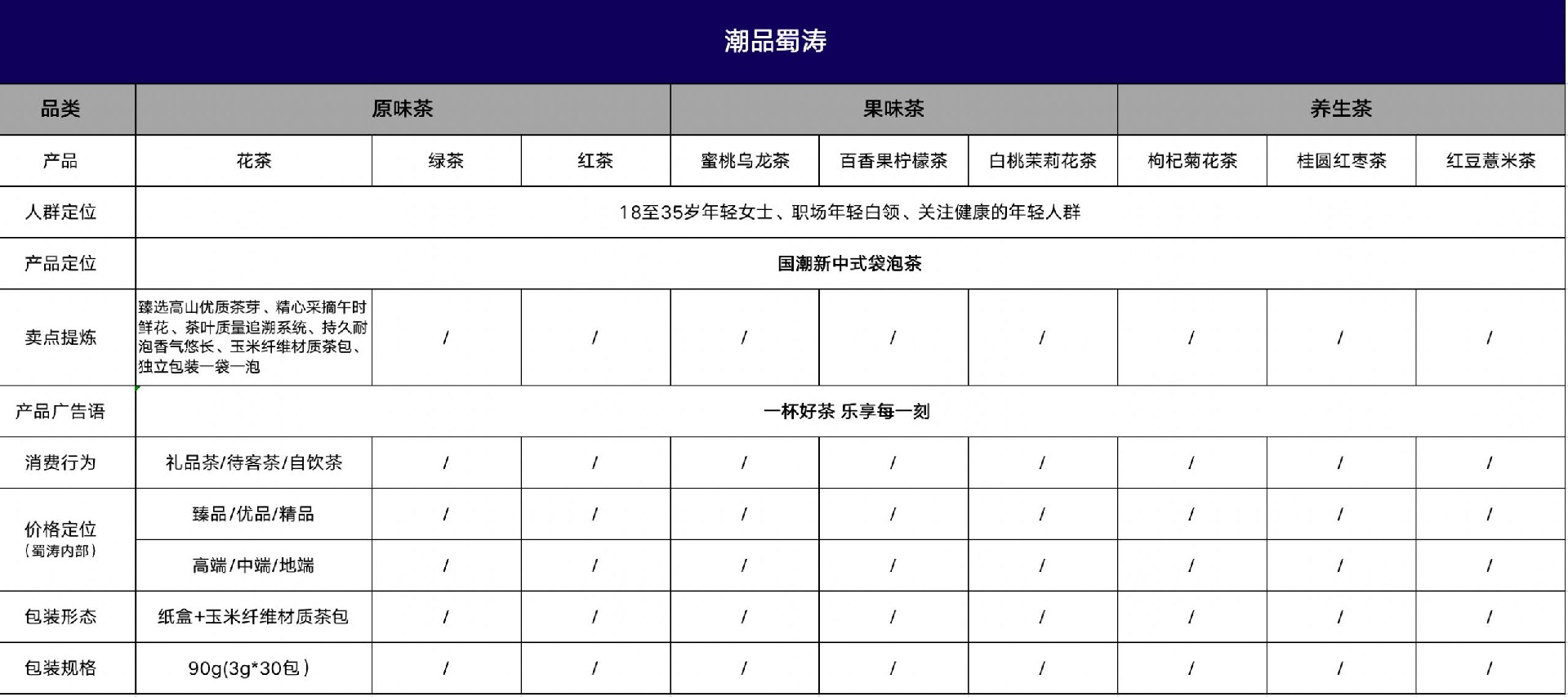 潮品蜀涛

| 品类 | 原味茶 | | | 果味茶 | | | 养生茶 | | |
|---|---|---|---|---|---|---|---|---|---|
| 产品 | 花茶 | 绿茶 | 红茶 | 蜜桃乌龙茶 | 百香果柠檬茶 | 白桃茉莉花茶 | 枸杞菊花茶 | 桂圆红枣茶 | 红豆薏米茶 |
| 人群定位 | 18至35岁年轻女士、职场年轻白领、关注健康的年轻人群 | | | | | | | | |
| 产品定位 | 国潮新中式袋泡茶 | | | | | | | | |
| 卖点提炼 | 臻选高山优质茶芽、精心采摘午时鲜花、茶叶质量追溯系统、持久耐泡香气悠长、玉米纤维材质茶包、独立包装一袋一泡 | / | / | / | / | / | / | / | / |
| 产品广告语 | 一杯好茶 乐享每一刻 | | | | | | | | |
| 消费行为 | 礼品茶/待客茶/自饮茶 | / | / | / | / | / | / | / | / |
| 价格定位（蜀涛内部） | 臻品/优品/精品 | / | / | / | / | / | / | / | / |
| | 高端/中端/地端 | / | / | / | / | / | / | / | / |
| 包装形态 | 纸盒+玉米纤维材质茶包 | / | / | / | / | / | / | / | / |
| 包装规格 | 90g(3g*30包） | / | / | / | / | / | / | / | / |